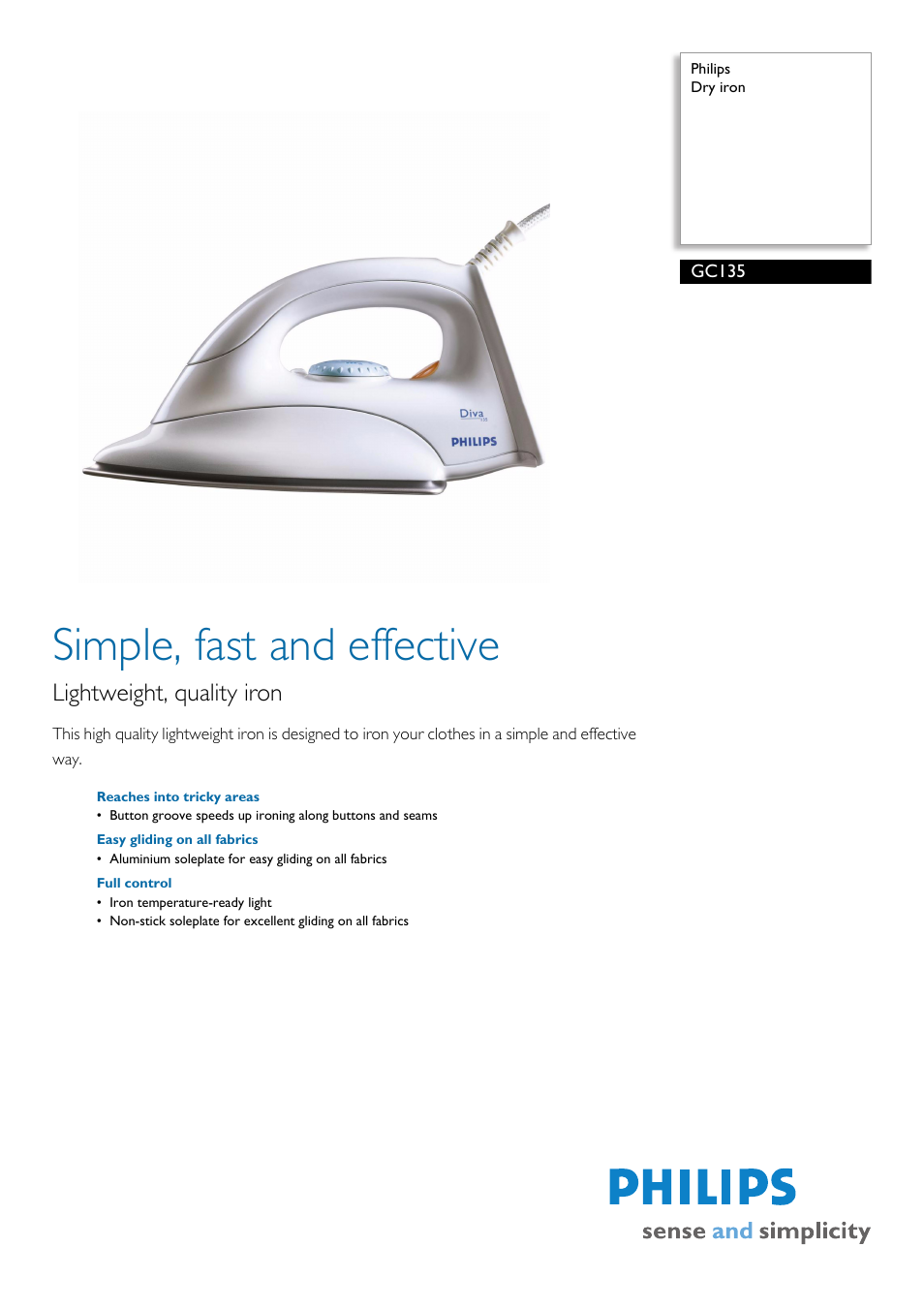 Philips
Dry iron

GC135

Diva
PHILIPS

Simple, fast and effective

Lightweight, quality iron

This high quality lightweight iron is designed to iron your clothes in a simple and effective way.

Reaches into tricky areas
• Button groove speeds up ironing along buttons and seams

Easy gliding on all fabrics
• Aluminium soleplate for easy gliding on all fabrics

Full control
• Iron temperature-ready light
• Non-stick soleplate for excellent gliding on all fabrics

PHILIPS
sense and simplicity